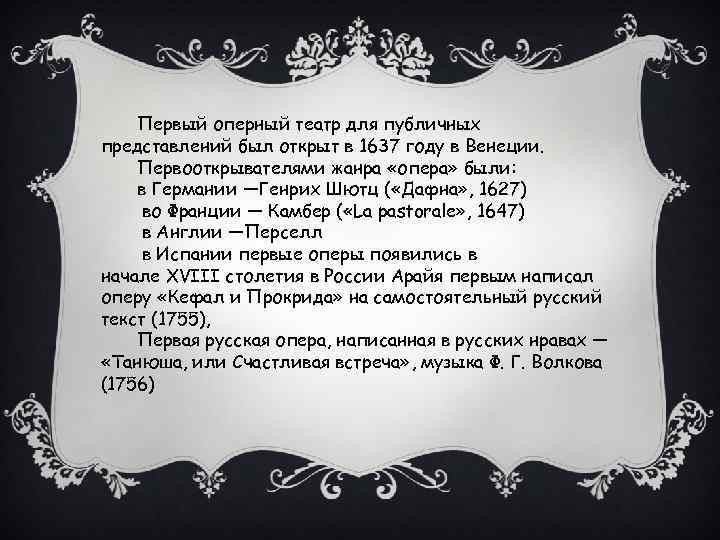 Первый оперный театр для публичных представлений был открыт в 1637 году в Венеции.

Первооткрывателями жанра «опера» были:
в Германии —Генрих Шютц («Дафна», 1627)
во Франции — Камбер («La pastorale», 1647)
в Англии —Перселл
в Испании первые оперы появились в начале XVIII столетия в России Арайя первым написал оперу «Кефал и Прокрида» на самостоятельный русский текст (1755),

Первая русская опера, написанная в русских нравах — «Танюша, или Счастливая встреча», музыка Ф. Г. Волкова (1756)